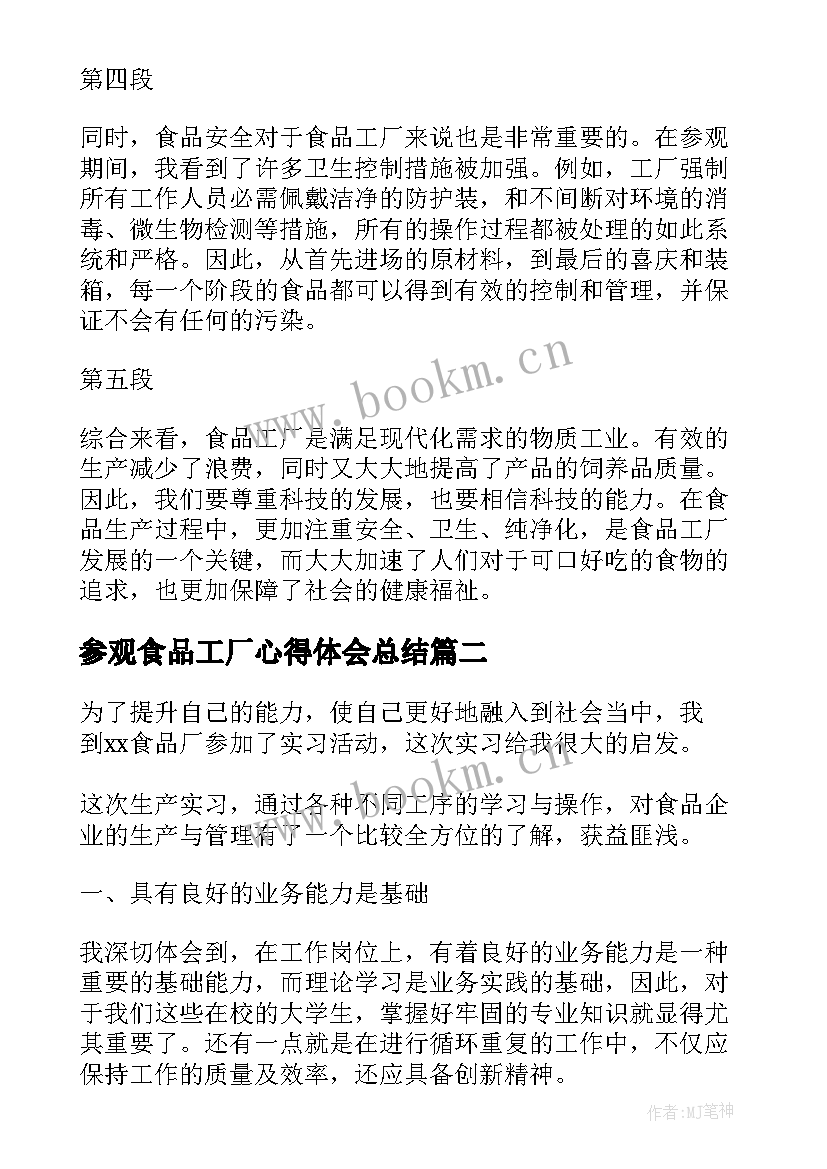 第四段

同时，食品安全对于食品工厂来说也是非常重要的。在参观期间，我看到了许多卫生控制措施被加强。例如，工厂强制所有工作人员必需佩戴洁净的防护装，和不间断对环境的消毒、微生物检测等措施，所有的操作过程都被处理的如此系统和严格。因此，从首先进场的原材料，到最后的喜庆和装箱，每一个阶段的食品都可以得到有效的控制和管理，并保证不会有任何的污染。

第五段

综合来看，食品工厂是满足现代化需求的物质工业。有效的生产减少了浪费，同时又大大地提高了产品的饲养品质量。因此，我们要尊重科技的发展，也要相信科技的能力。在食品生产过程中，更加注重安全、卫生、纯净化，是食品工厂发展的一个关键，而大大加速了人们对于可口好吃的食物的追求，也更加保障了社会的健康福祉。

参观食品工厂心得体会总结篇二

为了提升自己的能力，使自己更好地融入到社会当中，我到xx食品厂参加了实习活动，这次实习给我很大的启发。

这次生产实习，通过各种不同工序的学习与操作，对食品企业的生产与管理有了一个比较全方位的了解，获益匪浅。

一、具有良好的业务能力是基础

我深切体会到，在工作岗位上，有着良好的业务能力是一种重要的基础能力，而理论学习是业务实践的基础，因此，对于我们这些在校的大学生，掌握好牢固的专业知识就显得尤其重要了。还有一点就是在进行循环重复的工作中，不仅应保持工作的质量及效率，还应具备创新精神。

www.bookm.cn

www.bookm.cn

作者:MJ笔神